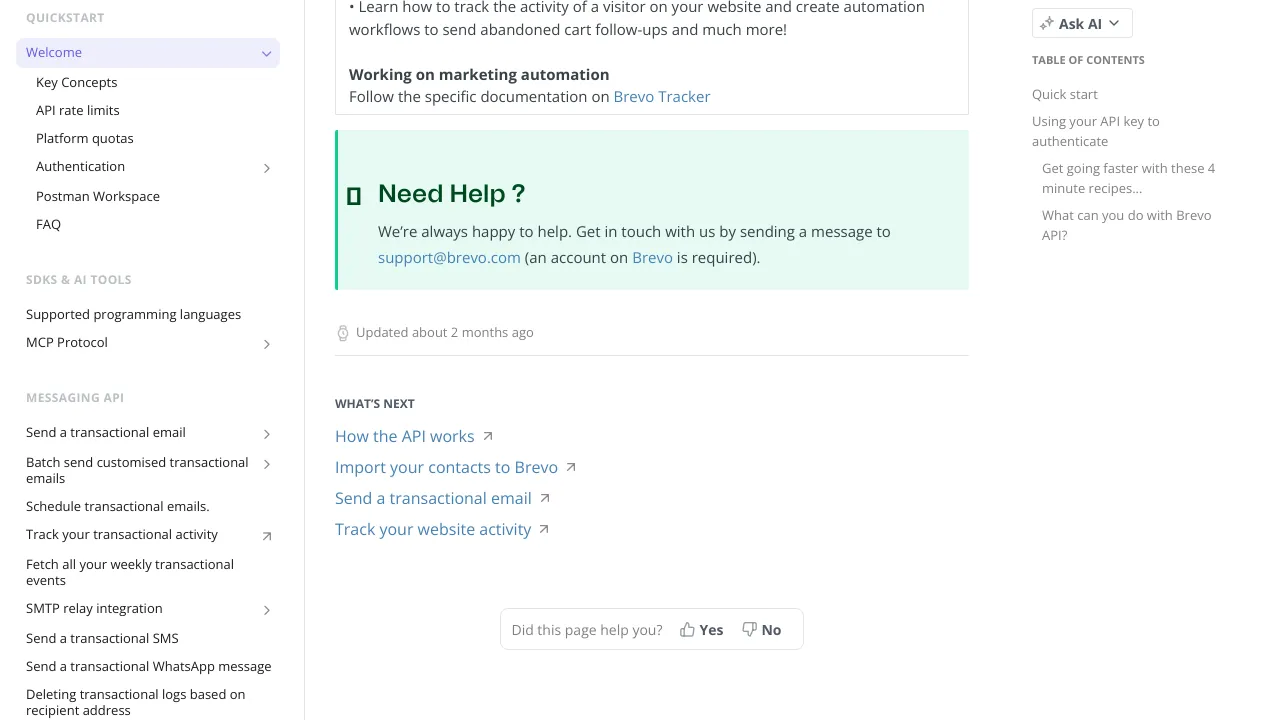 QUICKSTART

Welcome

Key Concepts

API rate limits

Platform quotas

Authentication

Postman Workspace

FAQ

SDKS & AI TOOLS

Supported programming languages

MCP Protocol

MESSAGING API

Send a transactional email

Batch send customised transactional emails

Schedule transactional emails.

Track your transactional activity

Fetch all your weekly transactional events

SMTP relay integration

Send a transactional SMS

Send a transactional WhatsApp message

Deleting transactional logs based on recipient address

• Learn how to track the activity of a visitor on your website and create automation workflows to send abandoned cart follow-ups and much more!

Working on marketing automation
Follow the specific documentation on Brevo Tracker

Need Help ?

We're always happy to help. Get in touch with us by sending a message to support@brevo.com (an account on Brevo is required).

Updated about 2 months ago

WHAT'S NEXT

How the API works

Import your contacts to Brevo

Send a transactional email

Track your website activity

Did this page help you? Yes No

Ask AI

TABLE OF CONTENTS

Quick start

Using your API key to authenticate

Get going faster with these 4 minute recipes...

What can you do with Brevo API?